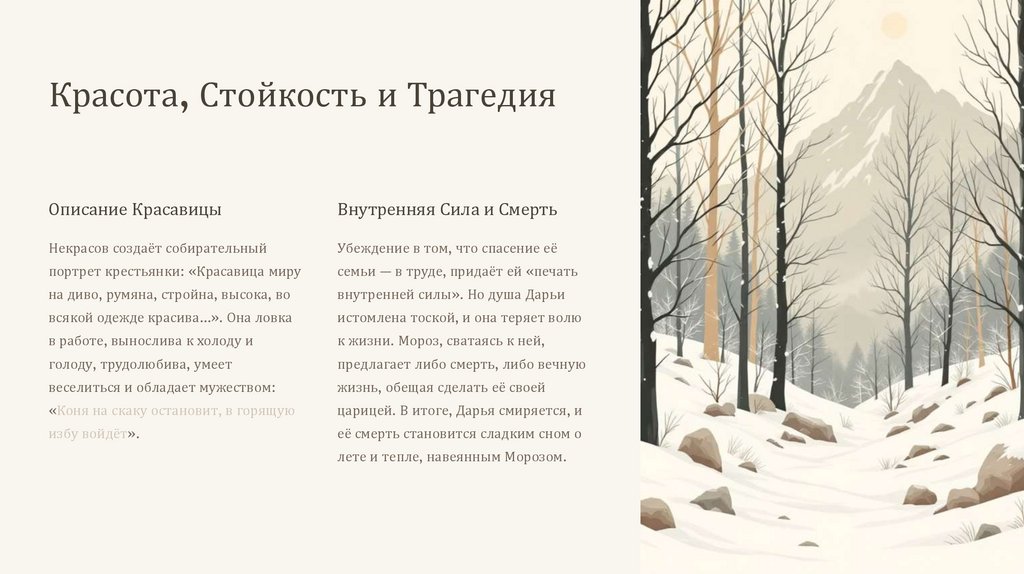 Красота, Стойкость и Трагедия

Описание Красавицы

Некрасов создаёт собирательный портрет крестьянки: «Красавица миру на диво, румяна, стройна, высока, во всякой одежде красива...». Она ловка в работе, вынослива к холоду и голоду, трудолюбива, умеет веселиться и обладает мужеством: «Коня на скаку остановит, в горящую избу войдёт».

Внутренняя Сила и Смерть

Убеждение в том, что спасение её семьи — в труде, придаёт ей «печать внутренней силы». Но душа Дарьи истомлена тоской, и она теряет волю к жизни. Мороз, сватаясь к ней, предлагает либо смерть, либо вечную жизнь, обещая сделать её своей царицей. В итоге, Дарья смиряется, и её смерть становится сладким сном о лете и тепле, навеянным Морозом.